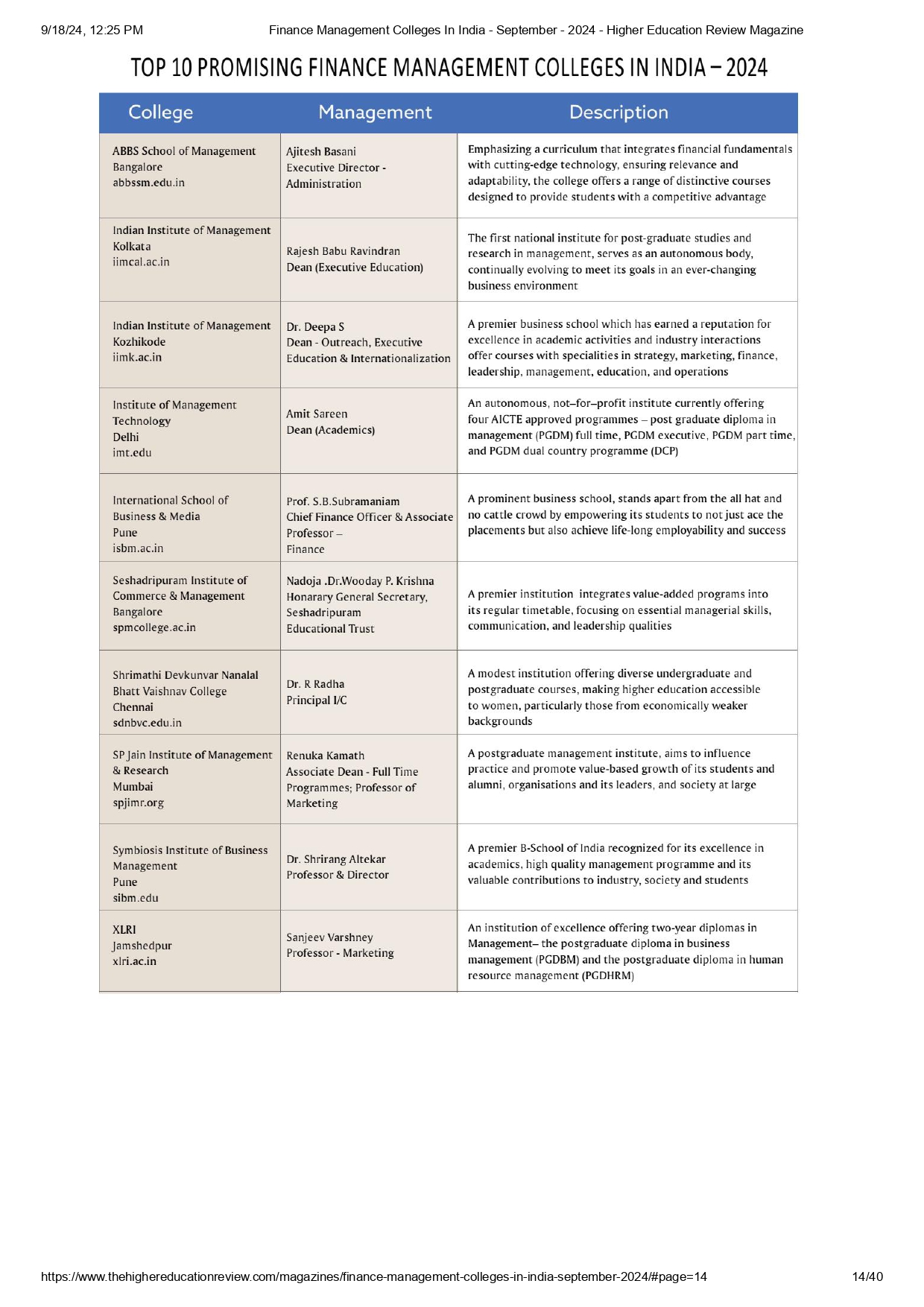 9/18/24, 12:25 PM Finance Management Colleges In India - September - 2024 - Higher Education Review Magazine

TOP 10 PROMISING FINANCE MANAGEMENT COLLEGES IN INDIA – 2024

| College | Management | Description |
|---|---|---|
| ABBS School of Management Bangalore abbssm.edu.in | Ajitesh Basani Executive Director - Administration | Emphasizing a curriculum that integrates financial fundamentals with cutting-edge technology, ensuring relevance and adaptability, the college offers a range of distinctive courses designed to provide students with a competitive advantage |
| Indian Institute of Management Kolkata iimcal.ac.in | Rajesh Babu Ravindran Dean (Executive Education) | The first national institute for post-graduate studies and research in management, serves as an autonomous body, continually evolving to meet its goals in an ever-changing business environment |
| Indian Institute of Management Kozhikode iimk.ac.in | Dr. Deepa S Dean - Outreach, Executive Education & Internationalization | A premier business school which has earned a reputation for excellence in academic activities and industry interactions offer courses with specialities in strategy, marketing, finance, leadership, management, education, and operations |
| Institute of Management Technology Delhi imt.edu | Amit Sareen Dean (Academics) | An autonomous, not–for–profit institute currently offering four AICTE approved programmes – post graduate diploma in management (PGDM) full time, PGDM executive, PGDM part time, and PGDM dual country programme (DCP) |
| International School of Business & Media Pune isbm.ac.in | Prof. S.B.Subramaniam Chief Finance Officer & Associate Professor – Finance | A prominent business school, stands apart from the all hat and no cattle crowd by empowering its students to not just ace the placements but also achieve life-long employability and success |
| Seshadripuram Institute of Commerce & Management Bangalore spmcollege.ac.in | Nadoja .Dr.Wooday P. Krishna Honarary General Secretary, Seshadripuram Educational Trust | A premier institution integrates value-added programs into its regular timetable, focusing on essential managerial skills, communication, and leadership qualities |
| Shrimathi Devkunvar Nanalal Bhatt Vaishnav College Chennai sdnbvc.edu.in | Dr. R Radha Principal I/C | A modest institution offering diverse undergraduate and postgraduate courses, making higher education accessible to women, particularly those from economically weaker backgrounds |
| SP Jain Institute of Management & Research Mumbai spjimr.org | Renuka Kamath Associate Dean - Full Time Programmes; Professor of Marketing | A postgraduate management institute, aims to influence practice and promote value-based growth of its students and alumni, organisations and its leaders, and society at large |
| Symbiosis Institute of Business Management Pune sibm.edu | Dr. Shrirang Altekar Professor & Director | A premier B-School of India recognized for its excellence in academics, high quality management programme and its valuable contributions to industry, society and students |
| XLRI Jamshedpur xlri.ac.in | Sanjeev Varshney Professor - Marketing | An institution of excellence offering two-year diplomas in Management– the postgraduate diploma in business management (PGDBM) and the postgraduate diploma in human resource management (PGDHRM) |

https://www.thehighereducationreview.com/magazines/finance-management-colleges-in-india-september-2024/#page=14 14/40